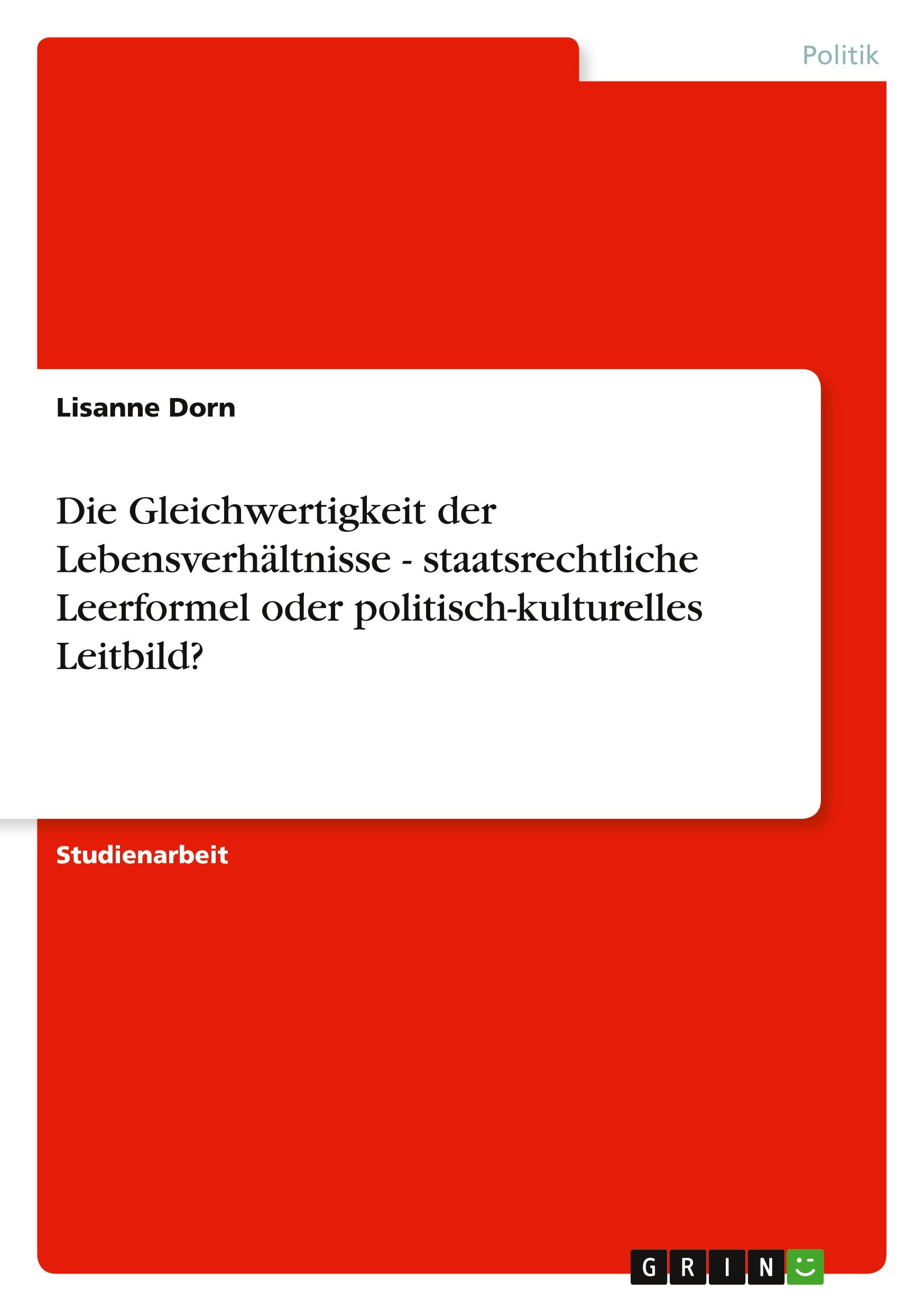 Politik

Lisanne Dorn

Die Gleichwertigkeit der Lebensverhältnisse - staatsrechtliche Leerformel oder politisch-kulturelles Leitbild?

Studienarbeit

GRIN